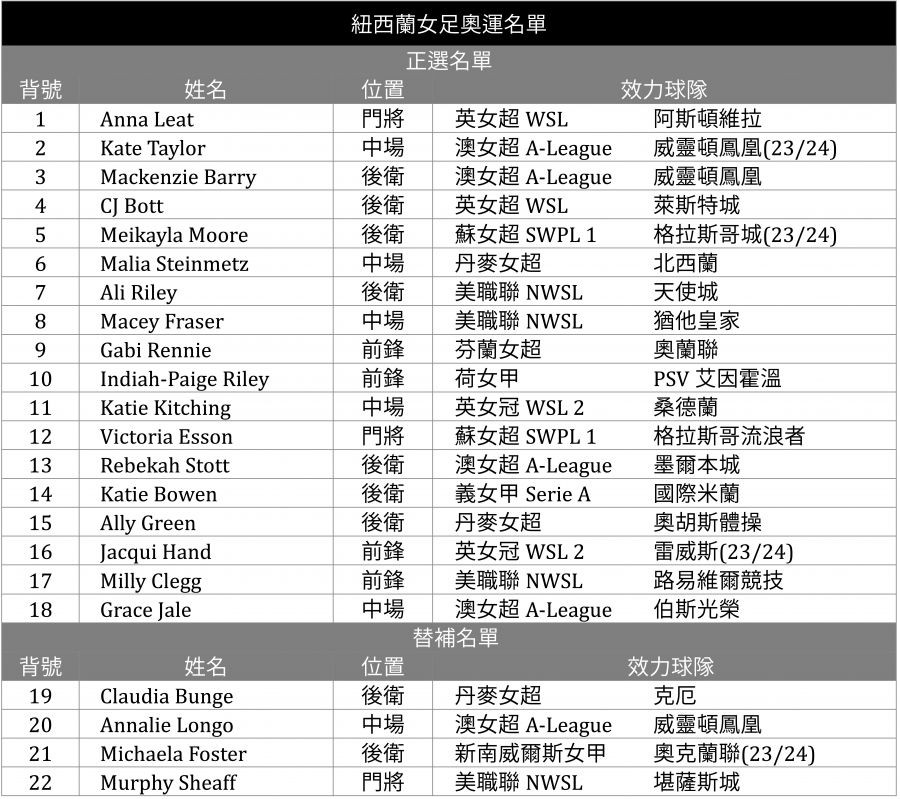 紐西蘭女足奧運名單

正選名單

| 背號 | 姓名 | 位置 | 效力球隊 | |
|---|---|---|---|---|
| 1 | Anna Leat | 門將 | 英女超 WSL | 阿斯頓維拉 |
| 2 | Kate Taylor | 中場 | 澳女超 A-League | 威靈頓鳳凰(23/24) |
| 3 | Mackenzie Barry | 後衛 | 澳女超 A-League | 威靈頓鳳凰 |
| 4 | CJ Bott | 後衛 | 英女超 WSL | 萊斯特城 |
| 5 | Meikayla Moore | 後衛 | 蘇女超 SWPL 1 | 格拉斯哥城(23/24) |
| 6 | Malia Steinmetz | 中場 | 丹麥女超 | 北西蘭 |
| 7 | Ali Riley | 後衛 | 美職聯 NWSL | 天使城 |
| 8 | Macey Fraser | 中場 | 美職聯 NWSL | 猶他皇家 |
| 9 | Gabi Rennie | 前鋒 | 芬蘭女超 | 奧蘭聯 |
| 10 | Indiah-Paige Riley | 前鋒 | 荷女甲 | PSV 艾因霍溫 |
| 11 | Katie Kitching | 中場 | 英女冠 WSL 2 | 桑德蘭 |
| 12 | Victoria Esson | 門將 | 蘇女超 SWPL 1 | 格拉斯哥流浪者 |
| 13 | Rebekah Stott | 後衛 | 澳女超 A-League | 墨爾本城 |
| 14 | Katie Bowen | 後衛 | 義女甲 Serie A | 國際米蘭 |
| 15 | Ally Green | 後衛 | 丹麥女超 | 奧胡斯體操 |
| 16 | Jacqui Hand | 前鋒 | 英女冠 WSL 2 | 雷威斯(23/24) |
| 17 | Milly Clegg | 前鋒 | 美職聯 NWSL | 路易維爾競技 |
| 18 | Grace Jale | 中場 | 澳女超 A-League | 伯斯光榮 |

替補名單

| 背號 | 姓名 | 位置 | 效力球隊 | |
|---|---|---|---|---|
| 19 | Claudia Bunge | 後衛 | 丹麥女超 | 克厄 |
| 20 | Annalie Longo | 中場 | 澳女超 A-League | 威靈頓鳳凰 |
| 21 | Michaela Foster | 後衛 | 新南威爾斯女甲 | 奧克蘭聯(23/24) |
| 22 | Murphy Sheaff | 門將 | 美職聯 NWSL | 堪薩斯城 |